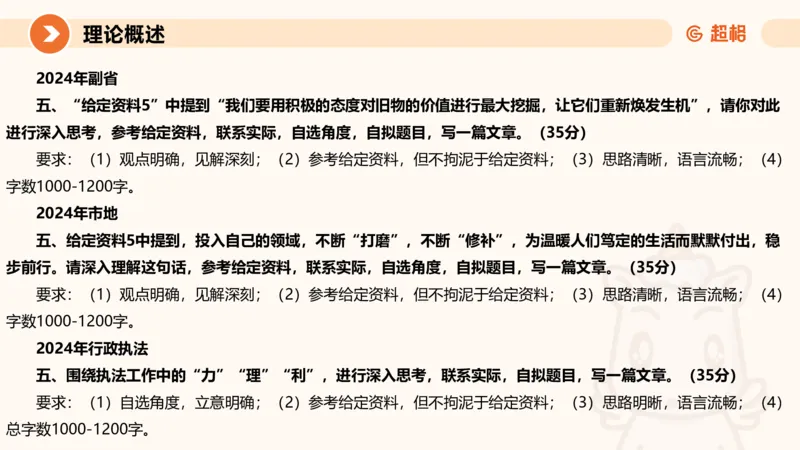 理论概述

超格

2024年副省

五、“给定资料5”中提到“我们要用积极的态度对旧物的价值进行最大挖掘，让它们重新焕发生机”，请你对此进行深入思考，参考给定资料，联系实际，自选角度，自拟题目，写一篇文章。（35分）

要求：（1）观点明确，见解深刻；（2）参考给定资料，但不拘泥于给定资料；（3）思路清晰，语言流畅；（4）字数1000-1200字。

2024年市地

五、给定资料5中提到，投入自己的领域，不断“打磨”，不断“修补”，为温暖人们笃定的生活而默默付出，稳步前行。请深入理解这句话，参考给定资料，联系实际，自选角度，自拟题目，写一篇文章。（35分）

要求：（1）观点明确，见解深刻；（2）参考给定资料，但不拘泥于给定资料；（3）思路清晰，语言流畅；（4）字数1000-1200字。

2024年行政执法

五、围绕执法工作中的“力”“理”“利”，进行深入思考，联系实际，自拟题目，写一篇文章。（35分）

要求：（1）自选角度，立意明确；（2）参考给定资料，但不拘泥于给定资料；（3）思路明晰，语言流畅；（4）总字数1000-1200字。